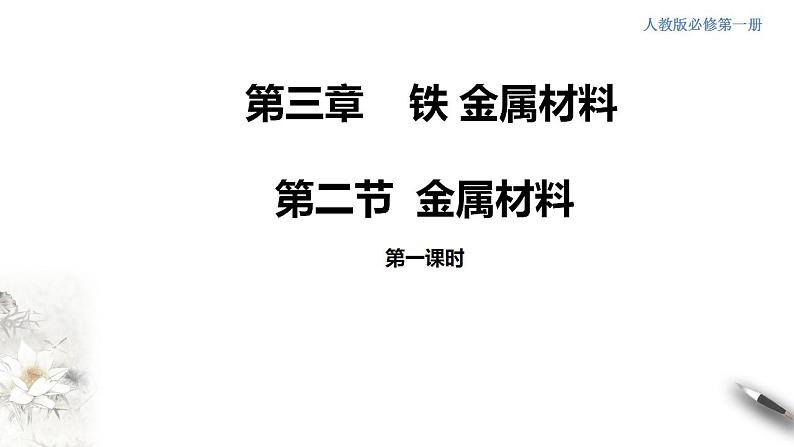 人教版必修第一册

第三章　铁 金属材料

第二节 金属材料

第一课时